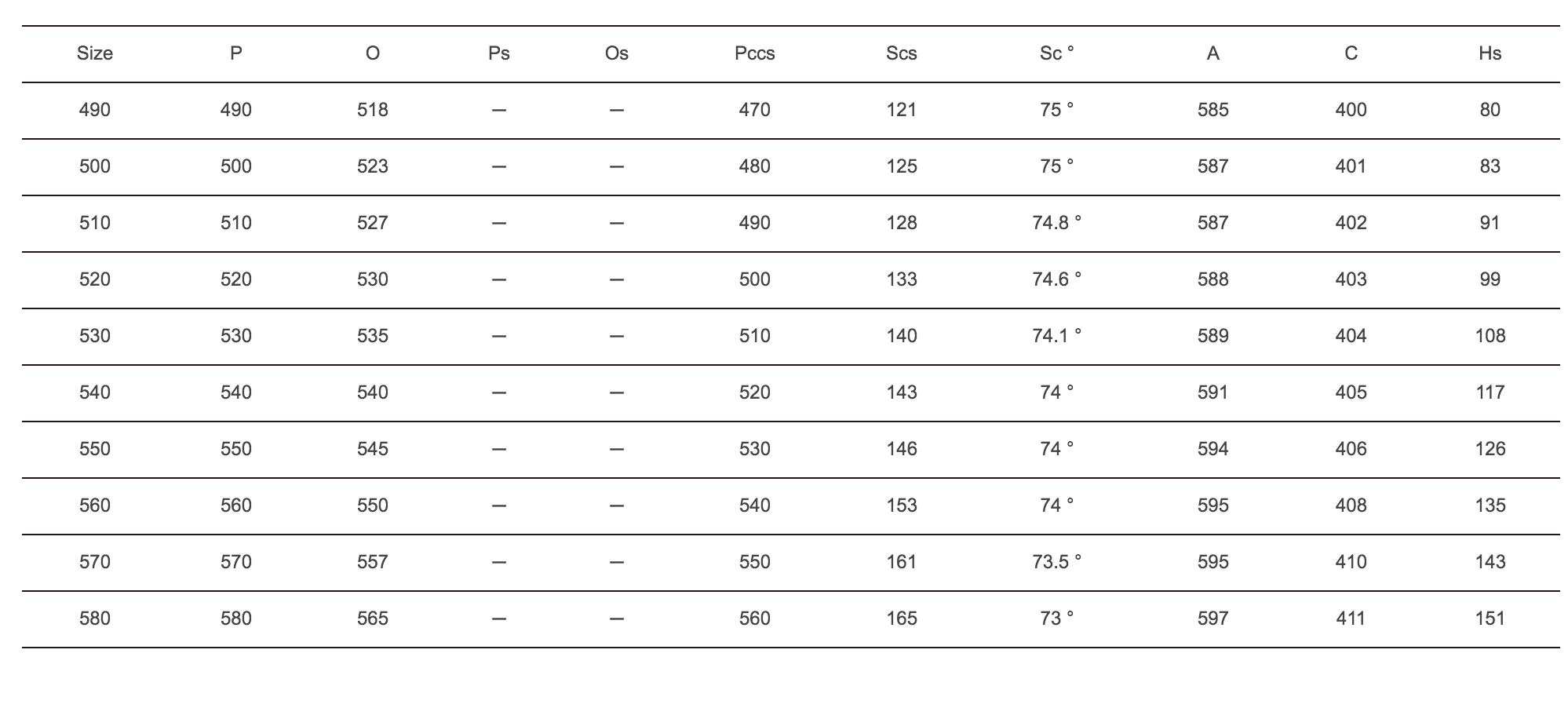 | Size | P | O | Ps | Os | Pccs | Scs | Sc ° | A | C | Hs |
|---|---|---|---|---|---|---|---|---|---|---|
| 490 | 490 | 518 | — | — | 470 | 121 | 75 ° | 585 | 400 | 80 |
| 500 | 500 | 523 | — | — | 480 | 125 | 75 ° | 587 | 401 | 83 |
| 510 | 510 | 527 | — | — | 490 | 128 | 74.8 ° | 587 | 402 | 91 |
| 520 | 520 | 530 | — | — | 500 | 133 | 74.6 ° | 588 | 403 | 99 |
| 530 | 530 | 535 | — | — | 510 | 140 | 74.1 ° | 589 | 404 | 108 |
| 540 | 540 | 540 | — | — | 520 | 143 | 74 ° | 591 | 405 | 117 |
| 550 | 550 | 545 | — | — | 530 | 146 | 74 ° | 594 | 406 | 126 |
| 560 | 560 | 550 | — | — | 540 | 153 | 74 ° | 595 | 408 | 135 |
| 570 | 570 | 557 | — | — | 550 | 161 | 73.5 ° | 595 | 410 | 143 |
| 580 | 580 | 565 | — | — | 560 | 165 | 73 ° | 597 | 411 | 151 |